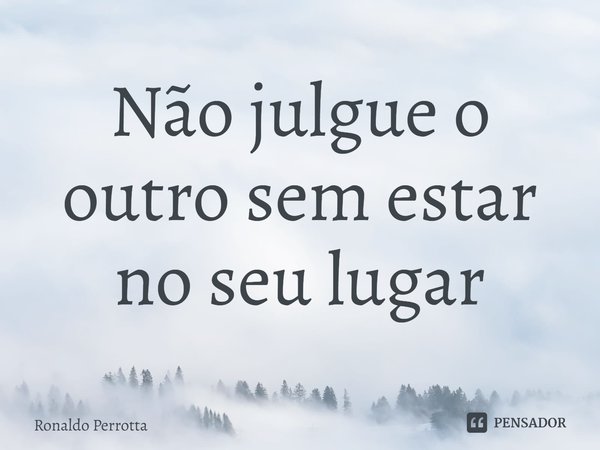 Não julgue o outro sem estar no seu lugar

Ronaldo Perrotta

PENSADOR